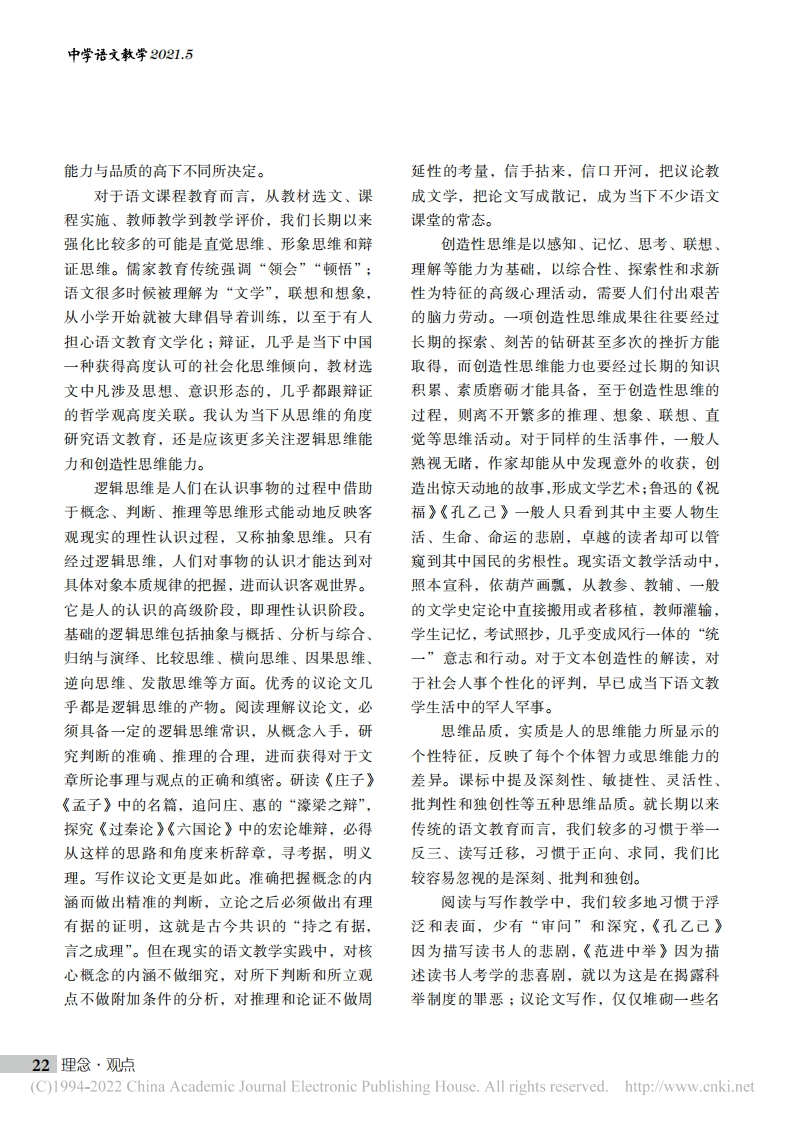 中学语文教学2021.5

能力与品质的高下不同所决定。

对于语文课程教育而言，从教材选文、课程实施、教师教学到教学评价，我们长期以来强化比较多的可能是直觉思维、形象思维和辩证思维。儒家教育传统强调“领会”“顿悟”；语文很多时候被理解为“文学”，联想和想象，从小学开始就被大肆倡导着训练，以至于有人担心语文教育文学化；辩证，几乎是当下中国一种获得高度认可的社会化思维倾向，教材选文中凡涉及思想、意识形态的，几乎都跟辩证的哲学观高度关联。我认为当下从思维的角度研究语文教育，还是应该更多关注逻辑思维能力和创造性思维能力。

逻辑思维是人们在认识事物的过程中借助于概念、判断、推理等思维形式能动地反映客观现实的理性认识过程，又称抽象思维。只有经过逻辑思维，人们对事物的认识才能达到对具体对象本质规律的把握，进而认识客观世界。它是人的认识的高级阶段，即理性认识阶段。基础的逻辑思维包括抽象与概括、分析与综合、归纳与演绎、比较思维、横向思维、因果思维、逆向思维、发散思维等方面。优秀的议论文几乎都是逻辑思维的产物。阅读理解议论文，必须具备一定的逻辑思维常识，从概念入手，研究判断的准确、推理的合理，进而获得对于文章所论事理与观点的正确和缜密。研读《庄子》《孟子》中的名篇，追问庄、惠的“濠梁之辩”，探究《过秦论》《六国论》中的宏论雄辩，必得从这样的思路和角度来析辞章，寻考据，明义理。写作议论文更是如此。准确把握概念的内涵而做出精准的判断，立论之后必须做出有理有据的证明，这就是古今共识的“持之有据，言之成理”。但在现实的语文教学实践中，对核心概念的内涵不做细究，对所下判断和所立观点不做附加条件的分析，对推理和论证不做周延性的考量，信手拈来，信口开河，把议论教成文学，把论文写成散记，成为当下不少语文课堂的常态。

创造性思维是以感知、记忆、思考、联想、理解等能力为基础，以综合性、探索性和求新性为特征的高级心理活动，需要人们付出艰苦的脑力劳动。一项创造性思维成果往往要经过长期的探索、刻苦的钻研甚至多次的挫折方能取得，而创造性思维能力也要经过长期的知识积累、素质磨砺才能具备，至于创造性思维的过程，则离不开繁多的推理、想象、联想、直觉等思维活动。对于同样的生活事件，一般人熟视无睹，作家却能从中发现意外的收获，创造出惊天动地的故事，形成文学艺术；鲁迅的《祝福》《孔乙己》一般人只看到其中主要人物生活、生命、命运的悲剧，卓越的读者却可以管窥到其中国民的劣根性。现实语文教学活动中，照本宣科，依葫芦画瓢，从教参、教辅、一般的文学史定论中直接搬用或者移植，教师灌输，学生记忆，考试照抄，几乎变成风行一体的“统一”意志和行动。对于文本创造性的解读，对于社会人事个性化的评判，早已成当下语文教学生活中的罕人罕事。

思维品质，实质是人的思维能力所显示的个性特征，反映了每个个体智力或思维能力的差异。课标中提及深刻性、敏捷性、灵活性、批判性和独创性等五种思维品质。就长期以来传统的语文教育而言，我们较多的习惯于举一反三、读写迁移，习惯于正向、求同，我们比较容易忽视的是深刻、批判和独创。

阅读与写作教学中，我们较多地习惯于浮泛和表面，少有“审问”和深究，《孔乙己》因为描写读书人的悲剧，《范进中举》因为描述读书人考学的悲喜剧，就以为这是在揭露科举制度的罪恶；议论文写作，仅仅堆砌一些名

22 理念·观点
(C)1994-2022 China Academic Journal Electronic Publishing House. All rights reserved. http://www.cnki.net